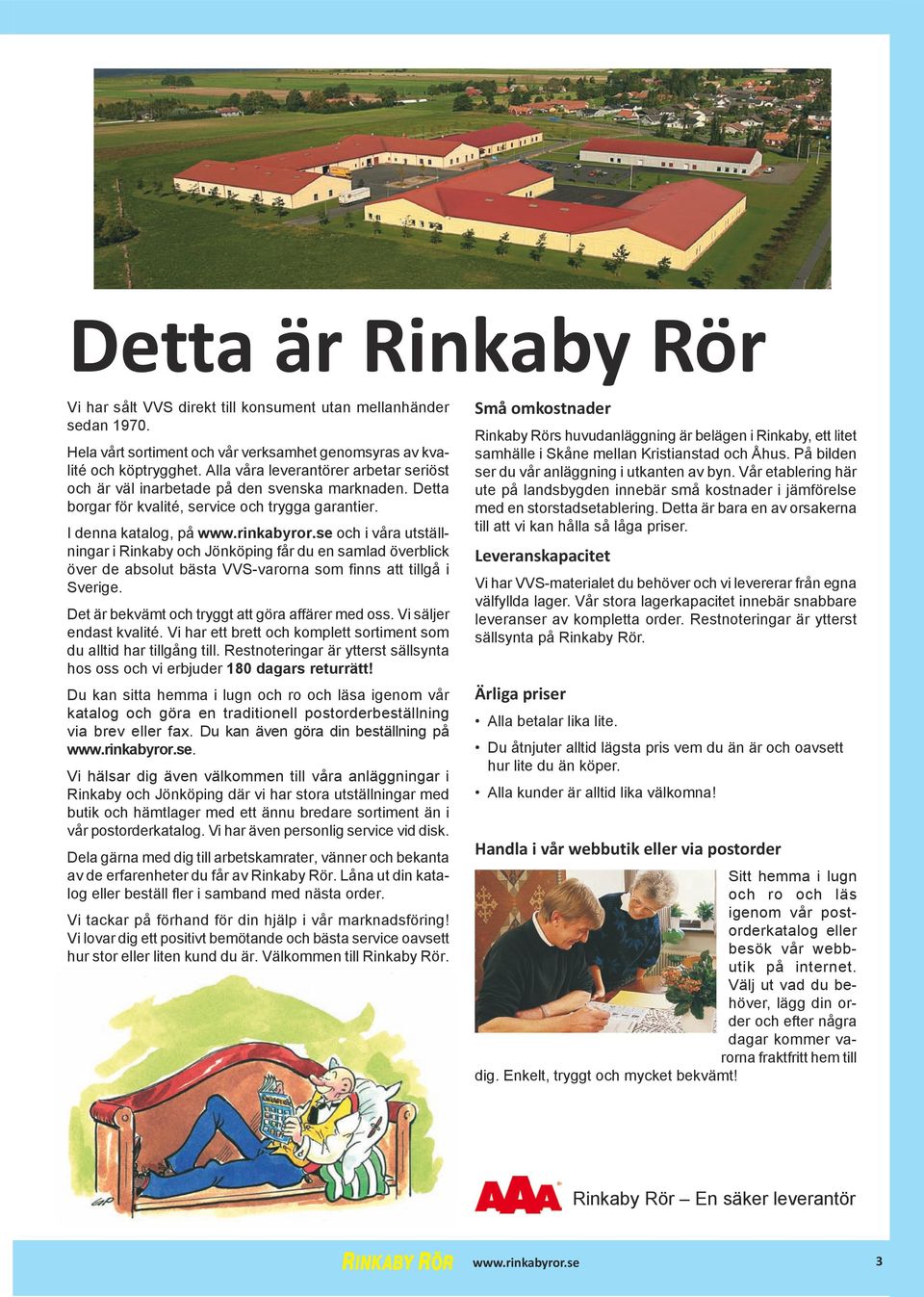 Detta är Rinkaby Rör

Vi har sålt VVS direkt till konsument utan mellanhänder sedan 1970.

Hela vårt sortiment och vår verksamhet genomsyras av kvalité och köptrygghet. Alla våra leverantörer arbetar seriöst och är väl inarbetade på den svenska marknaden. Detta borgar för kvalité, service och trygga garantier.

I denna katalog, på www.rinkabyror.se och i våra utställningar i Rinkaby och Jönköping får du en samlad överblick över de absolut bästa VVS-varorna som finns att tillgå i Sverige.

Det är bekvämt och tryggt att göra affärer med oss. Vi säljer endast kvalité. Vi har ett brett och komplett sortiment som du alltid har tillgång till. Restnoteringar är ytterst sällsynta hos oss och vi erbjuder 180 dagars returrätt!

Du kan sitta hemma i lugn och ro och läsa igenom vår katalog och göra en traditionell postorderbeställning via brev eller fax. Du kan även göra din beställning på www.rinkabyror.se.

Vi hälsar dig även välkommen till våra anläggningar i Rinkaby och Jönköping där vi har stora utställningar med butik och hämtlager med ett ännu bredare sortiment än i vår postorderkatalog. Vi har även personlig service vid disk.

Dela gärna med dig till arbetskamrater, vänner och bekanta av de erfarenheter du får av Rinkaby Rör. Låna ut din katalog eller beställ fler i samband med nästa order.

Vi tackar på förhand för din hjälp i vår marknadsföring! Vi lovar dig ett positivt bemötande och bästa service oavsett hur stor eller liten kund du är. Välkommen till Rinkaby Rör.

Små omkostnader

Rinkaby Rörs huvudanläggning är belägen i Rinkaby, ett litet samhälle i Skåne mellan Kristianstad och Åhus. På bilden ser du vår anläggning i utkanten av byn. Vår etablering här ute på landsbygden innebär små kostnader i jämförelse med en storstadsetablering. Detta är bara en av orsakerna till att vi kan hålla så låga priser.

Leveranskapacitet

Vi har VVS-materialet du behöver och vi levererar från egna välfyllda lager. Vår stora lagerkapacitet innebär snabbare leveranser av kompletta order. Restnoteringar är ytterst sällsynta på Rinkaby Rör.

Ärliga priser

• Alla betalar lika lite.
• Du åtnjuter alltid lägsta pris vem du än är och oavsett hur lite du än köper.
• Alla kunder är alltid lika välkomna!

Handla i vår webbutik eller via postorder

Sitt hemma i lugn och ro och läs igenom vår postorderkatalog eller besök vår webbutik på internet. Välj ut vad du behöver, lägg din order och efter några dagar kommer varorna fraktfritt hem till dig. Enkelt, tryggt och mycket bekvämt!

AAA Rinkaby Rör – En säker leverantör

RINKABY RÖR www.rinkabyror.se 3